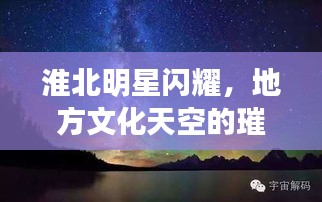 淮北明星闪耀，地方文化天空的璀

宇宙解码